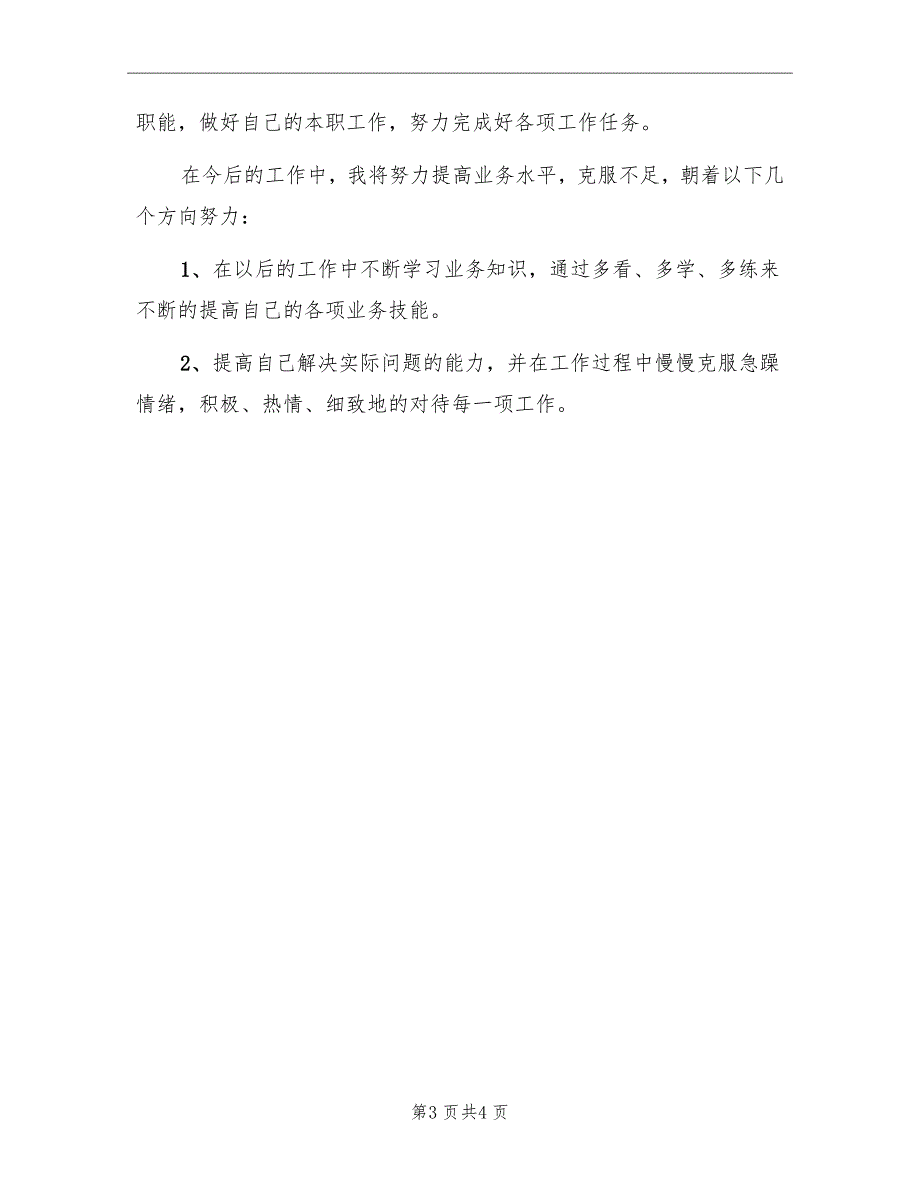 职能，做好自己的本职工作，努力完成好各项工作任务。

在今后的工作中，我将努力提高业务水平，克服不足，朝着以下几个方向努力：

1、在以后的工作中不断学习业务知识，通过多看、多学、多练来不断的提高自己的各项业务技能。

2、提高自己解决实际问题的能力，并在工作过程中慢慢克服急躁情绪，积极、热情、细致地的对待每一项工作。

第3页共4页